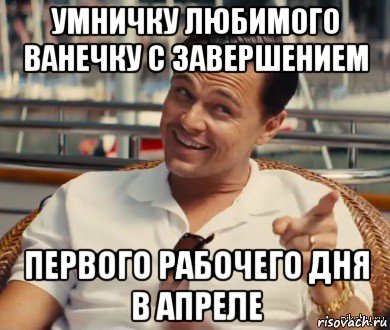 УМНИЧКУ ЛЮБИМОГО ВАНЕЧКУ С ЗАВЕРШЕНИЕМ

ПЕРВОГО РАБОЧЕГО ДНЯ В АПРЕЛЕ

risovach.ru